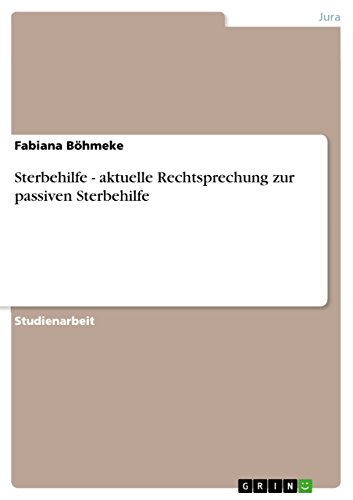 Jura

Fabiana Böhmeke

Sterbehilfe - aktuelle Rechtsprechung zur passiven Sterbehilfe

Studienarbeit

GRIN